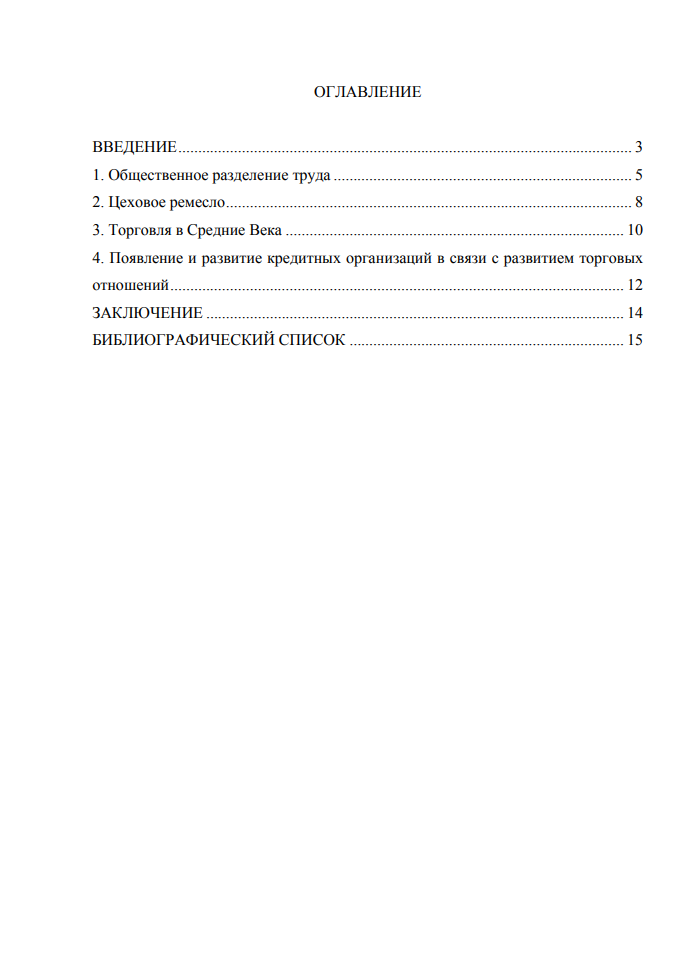 ОГЛАВЛЕНИЕ

ВВЕДЕНИЕ 3
1. Общественное разделение труда 5
2. Цеховое ремесло 8
3. Торговля в Средние Века 10
4. Появление и развитие кредитных организаций в связи с развитием торговых отношений 12
ЗАКЛЮЧЕНИЕ 14
БИБЛИОГРАФИЧЕСКИЙ СПИСОК 15